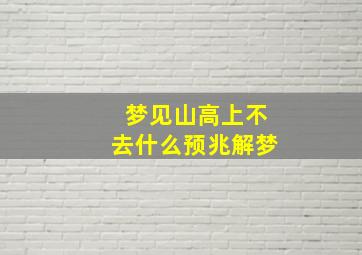 梦见山高上不去什么预兆解梦